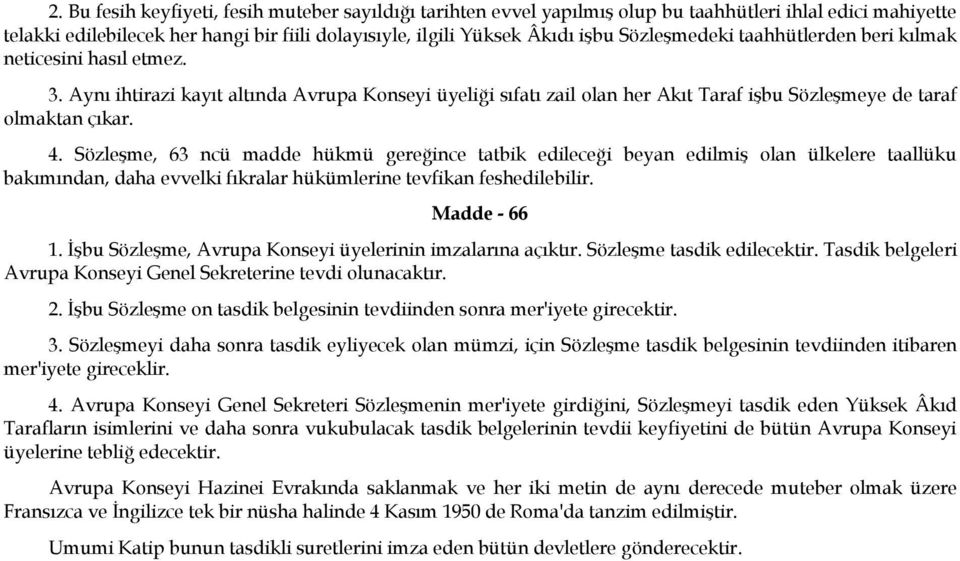 2. Bu fesih keyfiyeti, fesih muteber sayıldığı tarihten evvel yapılmış olup bu taahhütleri ihlal edici mahiyette telakki edilebilecek her hangi bir fiili dolayısıyle, ilgili Yüksek Âkıdı işbu Sözleşmedeki taahhütlerden beri kılmak neticesini hasıl etmez.

3. Aynı ihtirazi kayıt altında Avrupa Konseyi üyeliği sıfatı zail olan her Akıt Taraf işbu Sözleşmeye de taraf olmaktan çıkar.

4. Sözleşme, 63 ncü madde hükmü gereğince tatbik edileceği beyan edilmiş olan ülkelere taallüku bakımından, daha evvelki fıkralar hükümlerine tevfikan feshedilebilir.

Madde - 66

1. İşbu Sözleşme, Avrupa Konseyi üyelerinin imzalarına açıktır. Sözleşme tasdik edilecektir. Tasdik belgeleri Avrupa Konseyi Genel Sekreterine tevdi olunacaktır.

2. İşbu Sözleşme on tasdik belgesinin tevdiinden sonra mer'iyete girecektir.

3. Sözleşmeyi daha sonra tasdik eyliyecek olan mümzi, için Sözleşme tasdik belgesinin tevdiinden itibaren mer'iyete gireceklir.

4. Avrupa Konseyi Genel Sekreteri Sözleşmenin mer'iyete girdiğini, Sözleşmeyi tasdik eden Yüksek Âkıd Tarafların isimlerini ve daha sonra vukubulacak tasdik belgelerinin tevdii keyfiyetini de bütün Avrupa Konseyi üyelerine tebliğ edecektir.

Avrupa Konseyi Hazinei Evrakında saklanmak ve her iki metin de aynı derecede muteber olmak üzere Fransızca ve İngilizce tek bir nüsha halinde 4 Kasım 1950 de Roma'da tanzim edilmiştir.

Umumi Katip bunun tasdikli suretlerini imza eden bütün devletlere gönderecektir.